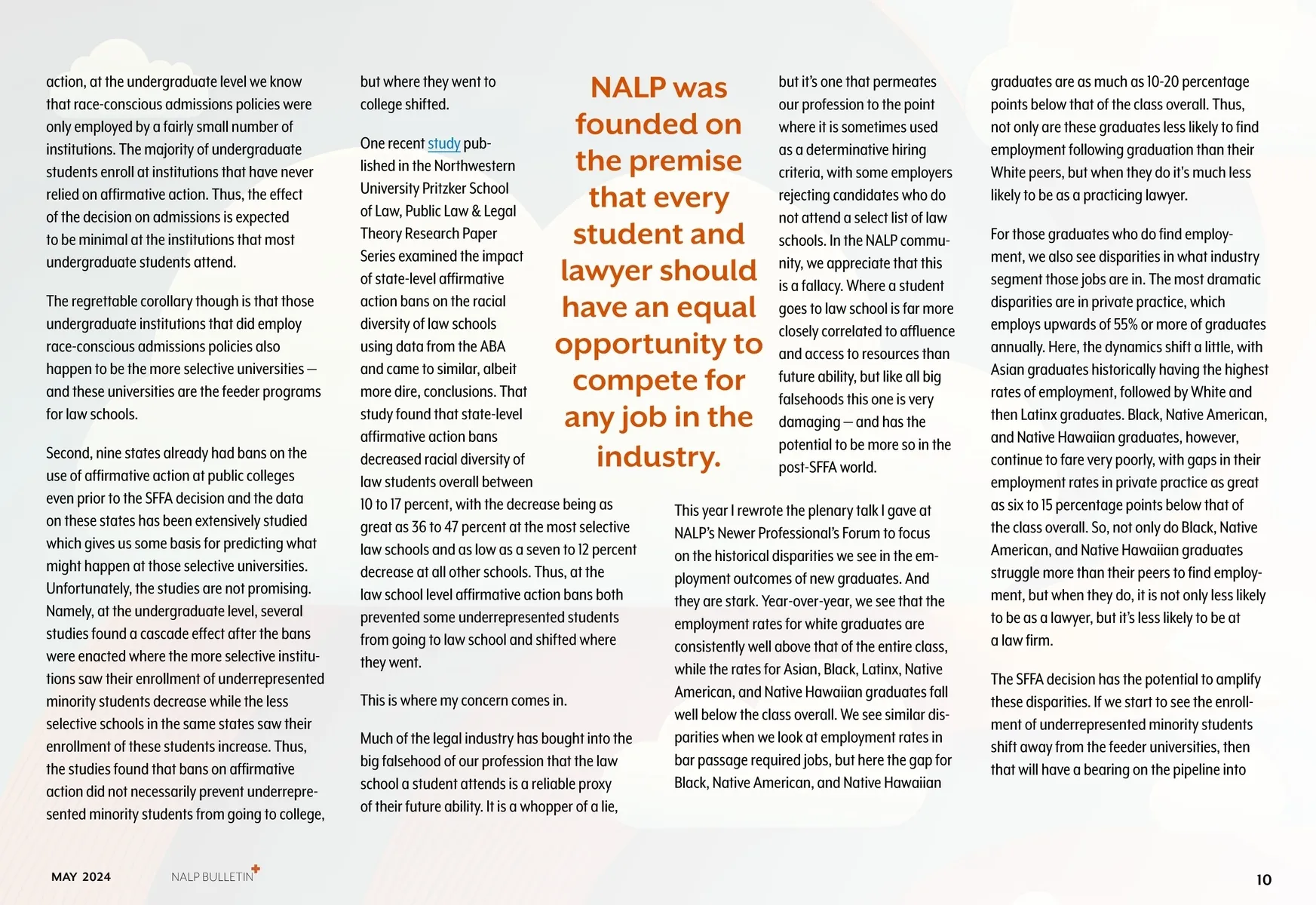 action, at the undergraduate level we know that race-conscious admissions policies were only employed by a fairly small number of institutions. The majority of undergraduate students enroll at institutions that have never relied on affirmative action. Thus, the effect of the decision on admissions is expected to be minimal at the institutions that most undergraduate students attend.

The regrettable corollary though is that those undergraduate institutions that did employ race-conscious admissions policies also happen to be the more selective universities — and these universities are the feeder programs for law schools.

Second, nine states already had bans on the use of affirmative action at public colleges even prior to the SFFA decision and the data on these states has been extensively studied which gives us some basis for predicting what might happen at those selective universities. Unfortunately, the studies are not promising. Namely, at the undergraduate level, several studies found a cascade effect after the bans were enacted where the more selective institutions saw their enrollment of underrepresented minority students decrease while the less selective schools in the same states saw their enrollment of these students increase. Thus, the studies found that bans on affirmative action did not necessarily prevent underrepresented minority students from going to college, but where they went to college shifted.

One recent study published in the Northwestern University Pritzker School of Law, Public Law & Legal Theory Research Paper Series examined the impact of state-level affirmative action bans on the racial diversity of law schools using data from the ABA and came to similar, albeit more dire, conclusions. That study found that state-level affirmative action bans decreased racial diversity of law students overall between 10 to 17 percent, with the decrease being as great as 36 to 47 percent at the most selective law schools and as low as a seven to 12 percent decrease at all other schools. Thus, at the law school level affirmative action bans both prevented some underrepresented students from going to law school and shifted where they went.

This is where my concern comes in.

Much of the legal industry has bought into the big falsehood of our profession that the law school a student attends is a reliable proxy of their future ability. It is a whopper of a lie,

NALP was founded on the premise that every student and lawyer should have an equal opportunity to compete for any job in the industry.

but it's one that permeates our profession to the point where it is sometimes used as a determinative hiring criteria, with some employers rejecting candidates who do not attend a select list of law schools. In the NALP community, we appreciate that this is a fallacy. Where a student goes to law school is far more closely correlated to affluence and access to resources than future ability, but like all big falsehoods this one is very damaging — and has the potential to be more so in the post-SFFA world.

This year I rewrote the plenary talk I gave at NALP's Newer Professional's Forum to focus on the historical disparities we see in the employment outcomes of new graduates. And they are stark. Year-over-year, we see that the employment rates for white graduates are consistently well above that of the entire class, while the rates for Asian, Black, Latinx, Native American, and Native Hawaiian graduates fall well below the class overall. We see similar disparities when we look at employment rates in bar passage required jobs, but here the gap for Black, Native American, and Native Hawaiian graduates are as much as 10-20 percentage points below that of the class overall. Thus, not only are these graduates less likely to find employment following graduation than their White peers, but when they do it's much less likely to be as a practicing lawyer.

For those graduates who do find employment, we also see disparities in what industry segment those jobs are in. The most dramatic disparities are in private practice, which employs upwards of 55% or more of graduates annually. Here, the dynamics shift a little, with Asian graduates historically having the highest rates of employment, followed by White and then Latinx graduates. Black, Native American, and Native Hawaiian graduates, however, continue to fare very poorly, with gaps in their employment rates in private practice as great as six to 15 percentage points below that of the class overall. So, not only do Black, Native American, and Native Hawaiian graduates struggle more than their peers to find employment, but when they do, it is not only less likely to be as a lawyer, but it's less likely to be at a law firm.

The SFFA decision has the potential to amplify these disparities. If we start to see the enrollment of underrepresented minority students shift away from the feeder universities, then that will have a bearing on the pipeline into

MAY 2024 NALP BULLETIN 10